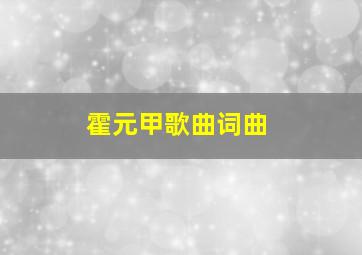 霍元甲歌曲词曲